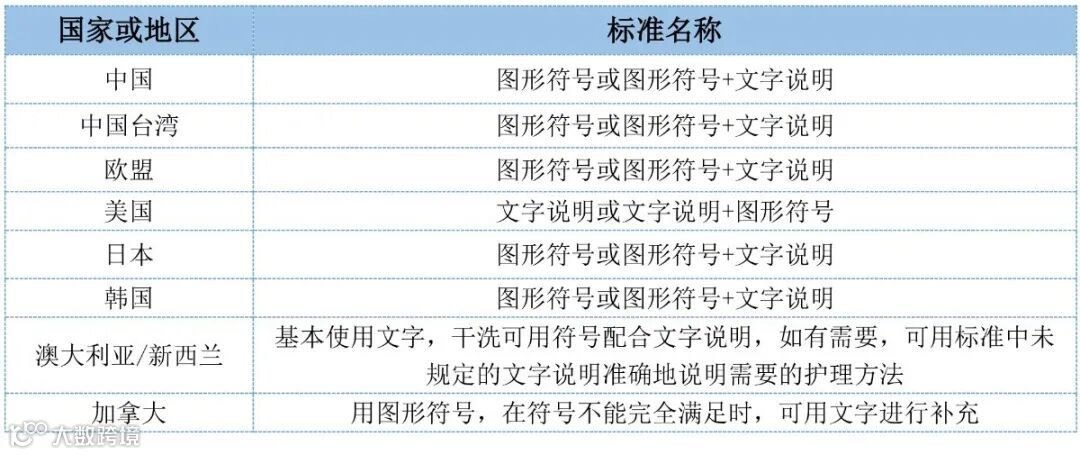 | 国家或地区 | 标准名称 |
|---|---|
| 中国 | 图形符号或图形符号+文字说明 |
| 中国台湾 | 图形符号或图形符号+文字说明 |
| 欧盟 | 图形符号或图形符号+文字说明 |
| 美国 | 文字说明或文字说明+图形符号 |
| 日本 | 图形符号或图形符号+文字说明 |
| 韩国 | 图形符号或图形符号+文字说明 |
| 澳大利亚/新西兰 | 基本使用文字，干洗可用符号配合文字说明，如有需要，可用标准中未规定的文字说明准确地说明需要的护理方法 |
| 加拿大 | 用图形符号，在符号不能完全满足时，可用文字进行补充 |

大数跨境